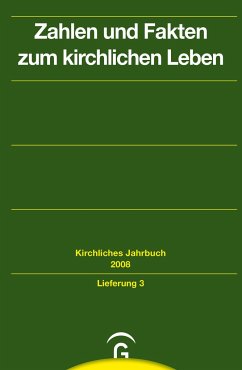 Zahlen und Fakten zum kirchlichen Leben

Kirchliches Jahrbuch
2008

Lieferung 3

G